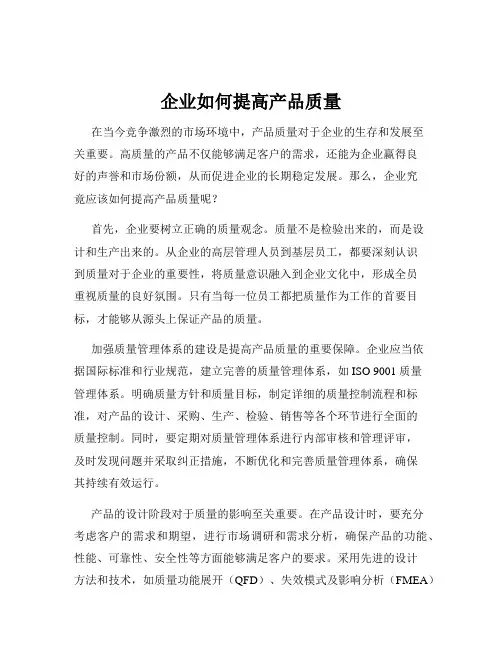 企业如何提高产品质量

在当今竞争激烈的市场环境中，产品质量对于企业的生存和发展至关重要。高质量的产品不仅能够满足客户的需求，还能为企业赢得良好的声誉和市场份额，从而促进企业的长期稳定发展。那么，企业究竟应该如何提高产品质量呢？

首先，企业要树立正确的质量观念。质量不是检验出来的，而是设计和生产出来的。从企业的高层管理人员到基层员工，都要深刻认识到质量对于企业的重要性，将质量意识融入到企业文化中，形成全员重视质量的良好氛围。只有当每一位员工都把质量作为工作的首要目标，才能够从源头上保证产品的质量。

加强质量管理体系的建设是提高产品质量的重要保障。企业应当依据国际标准和行业规范，建立完善的质量管理体系，如 ISO 9001 质量管理体系。明确质量方针和质量目标，制定详细的质量控制流程和标准，对产品的设计、采购、生产、检验、销售等各个环节进行全面的质量控制。同时，要定期对质量管理体系进行内部审核和管理评审，及时发现问题并采取纠正措施，不断优化和完善质量管理体系，确保其持续有效运行。

产品的设计阶段对于质量的影响至关重要。在产品设计时，要充分考虑客户的需求和期望，进行市场调研和需求分析，确保产品的功能、性能、可靠性、安全性等方面能够满足客户的要求。采用先进的设计方法和技术，如质量功能展开（QFD）、失效模式及影响分析（FMEA）